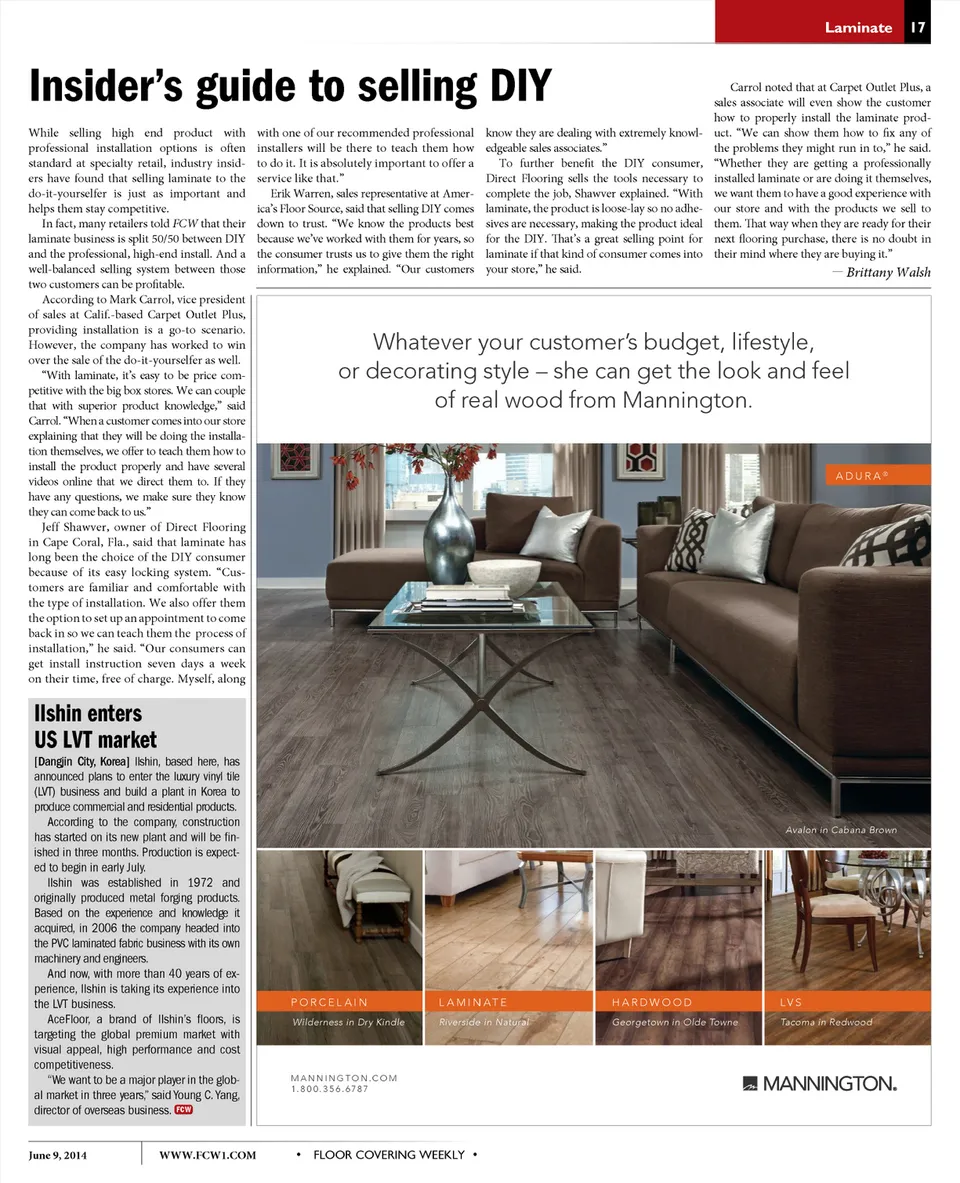 Laminate 17

Insider's guide to selling DIY

While selling high end product with professional installation options is often standard at specialty retail, industry insiders have found that selling laminate to the do-it-yourselfer is just as important and helps them stay competitive.

In fact, many retailers told FCW that their laminate business is split 50/50 between DIY and the professional, high-end install. And a well-balanced selling system between those two customers can be profitable.

According to Mark Carrol, vice president of sales at Calif.-based Carpet Outlet Plus, providing installation is a go-to scenario. However, the company has worked to win over the sale of the do-it-yourselfer as well.

"With laminate, it's easy to be price competitive with the big box stores. We can couple that with superior product knowledge," said Carrol. "When a customer comes into our store explaining that they will be doing the installation themselves, we offer to teach them how to install the product properly and have several videos online that we direct them to. If they have any questions, we make sure they know they can come back to us."

Jeff Shawver, owner of Direct Flooring in Cape Coral, Fla., said that laminate has long been the choice of the DIY consumer because of its easy locking system. "Customers are familiar and comfortable with the type of installation. We also offer them the option to set up an appointment to come back in so we can teach them the process of installation," he said. "Our consumers can get install instruction seven days a week on their time, free of charge. Myself, along with one of our recommended professional installers will be there to teach them how to do it. It is absolutely important to offer a service like that."

Erik Warren, sales representative at America's Floor Source, said that selling DIY comes down to trust. "We know the products best because we've worked with them for years, so the consumer trusts us to give them the right information," he explained. "Our customers know they are dealing with extremely knowledgeable sales associates."

To further benefit the DIY consumer, Direct Flooring sells the tools necessary to complete the job, Shawver explained. "With laminate, the product is loose-lay so no adhesives are necessary, making the product ideal for the DIY. That's a great selling point for laminate if that kind of consumer comes into your store," he said.

Carrol noted that at Carpet Outlet Plus, a sales associate will even show the customer how to properly install the laminate product. "We can show them how to fix any of the problems they might run in to," he said. "Whether they are getting a professionally installed laminate or are doing it themselves, we want them to have a good experience with our store and with the products we sell to them. That way when they are ready for their next flooring purchase, there is no doubt in their mind where they are buying it."

— Brittany Walsh

Ilshin enters US LVT market

[Dangjin City, Korea] Ilshin, based here, has announced plans to enter the luxury vinyl tile (LVT) business and build a plant in Korea to produce commercial and residential products.

According to the company, construction has started on its new plant and will be finished in three months. Production is expected to begin in early July.

Ilshin was established in 1972 and originally produced metal forging products. Based on the experience and knowledge it acquired, in 2006 the company headed into the PVC laminated fabric business with its own machinery and engineers.

And now, with more than 40 years of experience, Ilshin is taking its experience into the LVT business.

AceFloor, a brand of Ilshin's floors, is targeting the global premium market with visual appeal, high performance and cost competitiveness.

"We want to be a major player in the global market in three years," said Young C. Yang, director of overseas business. FCW

Whatever your customer's budget, lifestyle, or decorating style – she can get the look and feel of real wood from Mannington.

ADURA®

Avalon in Cabana Brown

PORCELAIN
Wilderness in Dry Kindle

LAMINATE
Riverside in Natural

HARDWOOD
Georgetown in Olde Towne

LVS
Tacoma in Redwood

MANNINGTON.COM
1.800.356.6787

MANNINGTON.

June 9, 2014 WWW.FCW1.COM • FLOOR COVERING WEEKLY •